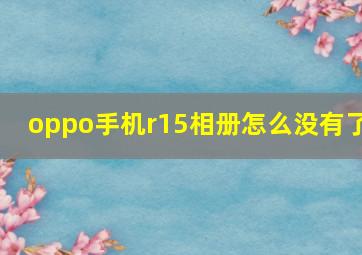 oppo手机r15相册怎么没有了